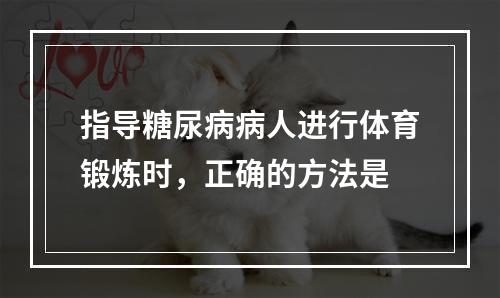 Love

指导糖尿病病人进行体育锻炼时，正确的方法是